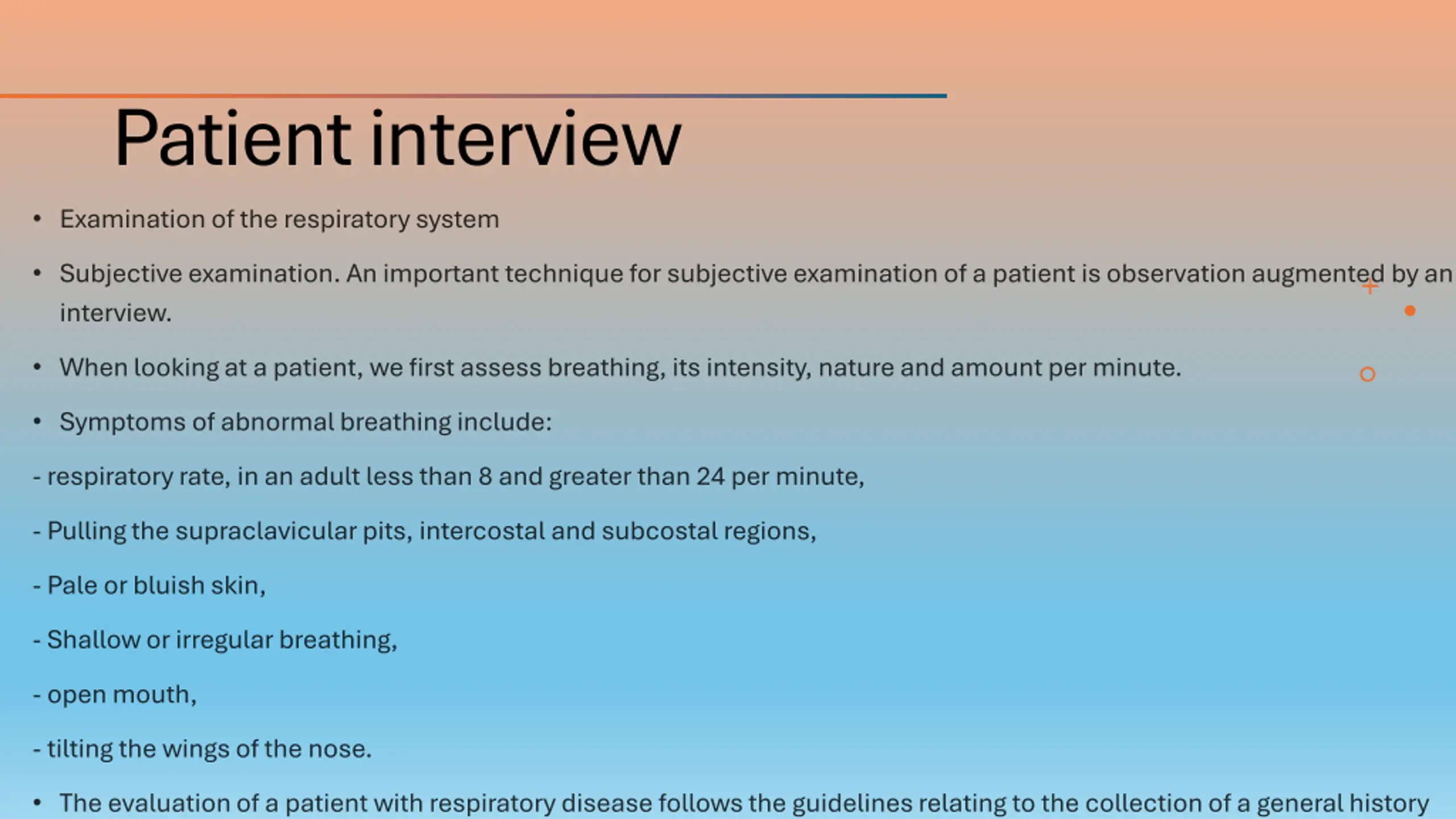 Patient interview

• Examination of the respiratory system

• Subjective examination. An important technique for subjective examination of a patient is observation augmented by an interview.

• When looking at a patient, we first assess breathing, its intensity, nature and amount per minute.

• Symptoms of abnormal breathing include:

- respiratory rate, in an adult less than 8 and greater than 24 per minute,

- Pulling the supraclavicular pits, intercostal and subcostal regions,

- Pale or bluish skin,

- Shallow or irregular breathing,

- open mouth,

- tilting the wings of the nose.

• The evaluation of a patient with respiratory disease follows the guidelines relating to the collection of a general history